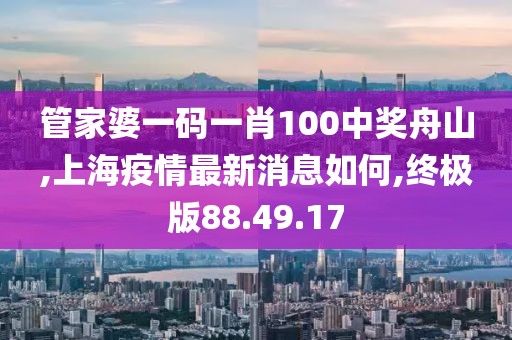 管家婆一码一肖100中奖舟山,上海疫情最新消息如何,终极版88.49.17